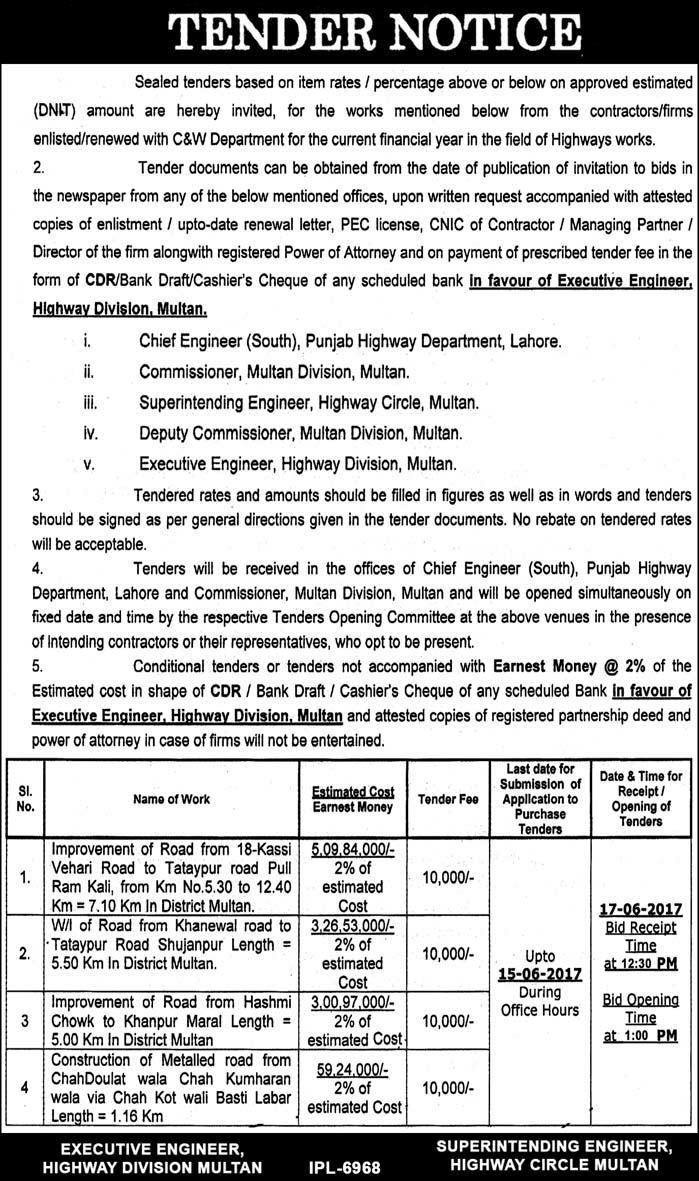 TENDER NOTICE

Sealed tenders based on item rates / percentage above or below on approved estimated (DNIT) amount are hereby invited, for the works mentioned below from the contractors/firms enlisted/renewed with C&W Department for the current financial year in the field of Highways works.

2. Tender documents can be obtained from the date of publication of invitation to bids in the newspaper from any of the below mentioned offices, upon written request accompanied with attested copies of enlistment / upto-date renewal letter, PEC license, CNIC of Contractor / Managing Partner / Director of the firm alongwith registered Power of Attorney and on payment of prescribed tender fee in the form of CDR/Bank Draft/Cashier's Cheque of any scheduled bank in favour of Executive Engineer, Highway Division, Multan.

i. Chief Engineer (South), Punjab Highway Department, Lahore.
ii. Commissioner, Multan Division, Multan.
iii. Superintending Engineer, Highway Circle, Multan.
iv. Deputy Commissioner, Multan Division, Multan.
v. Executive Engineer, Highway Division, Multan.

3. Tendered rates and amounts should be filled in figures as well as in words and tenders should be signed as per general directions given in the tender documents. No rebate on tendered rates will be acceptable.

4. Tenders will be received in the offices of Chief Engineer (South), Punjab Highway Department, Lahore and Commissioner, Multan Division, Multan and will be opened simultaneously on fixed date and time by the respective Tenders Opening Committee at the above venues in the presence of intending contractors or their representatives, who opt to be present.

5. Conditional tenders or tenders not accompanied with Earnest Money @ 2% of the Estimated cost in shape of CDR / Bank Draft / Cashier's Cheque of any scheduled Bank in favour of Executive Engineer, Highway Division, Multan and attested copies of registered partnership deed and power of attorney in case of firms will not be entertained.

| Sl. No. | Name of Work | Estimated Cost Earnest Money | Tender Fee | Last date for Submission of Application to Purchase Tenders | Date & Time for Receipt / Opening of Tenders |
|---|---|---|---|---|---|
| 1. | Improvement of Road from 18-Kassi Vehari Road to Tataypur road Pull Ram Kali, from Km No.5.30 to 12.40 Km = 7.10 Km In District Multan. | 5,09,84,000/- 2% of estimated Cost | 10,000/- | Upto 15-06-2017 During Office Hours | 17-06-2017 Bid Receipt Time at 12:30 PM Bid Opening Time at 1:00 PM |
| 2. | W/I of Road from Khanewal road to Tataypur Road Shujanpur Length = 5.50 Km In District Multan. | 3,26,53,000/- 2% of estimated Cost | 10,000/- | | |
| 3 | Improvement of Road from Hashmi Chowk to Khanpur Maral Length = 5.00 Km In District Multan | 3,00,97,000/- 2% of estimated Cost | 10,000/- | | |
| 4 | Construction of Metalled road from ChahDoulat wala Chah Kumharan wala via Chah Kot wali Basti Labar Length = 1.16 Km | 59,24,000/- 2% of estimated Cost | 10,000/- | | |

EXECUTIVE ENGINEER, HIGHWAY DIVISION MULTAN
IPL-6968
SUPERINTENDING ENGINEER, HIGHWAY CIRCLE MULTAN